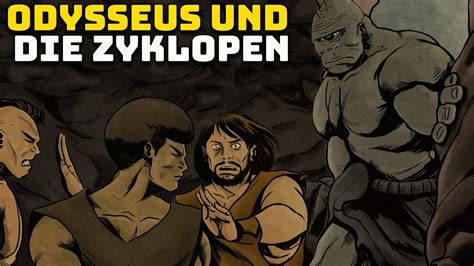 ODYSSEUS UND
DIE ZYKLOPEN